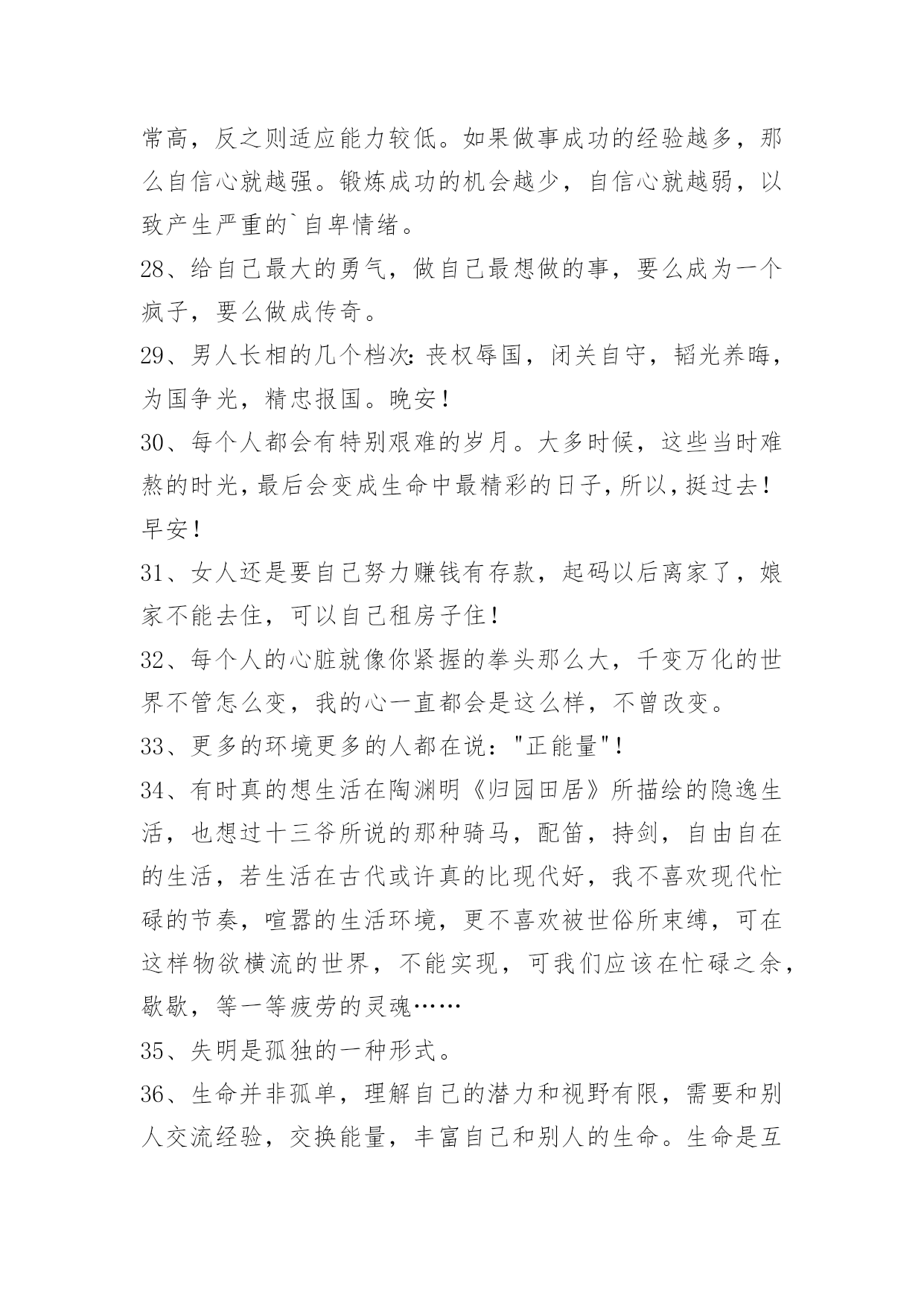 常高，反之则适应能力较低。如果做事成功的经验越多，那么自信心就越强。锻炼成功的机会越少，自信心就越弱，以致产生严重的`自卑情绪。

28、给自己最大的勇气，做自己最想做的事，要么成为一个疯子，要么做成传奇。

29、男人长相的几个档次：丧权辱国，闭关自守，韬光养晦，为国争光，精忠报国。晚安！

30、每个人都会有特别艰难的岁月。大多时候，这些当时难熬的时光，最后会变成生命中最精彩的日子，所以，挺过去！早安！

31、女人还是要自己努力赚钱有存款，起码以后离家了，娘家不能去住，可以自己租房子住！

32、每个人的心脏就像你紧握的拳头那么大，千变万化的世界不管怎么变，我的心一直都会是这么样，不曾改变。

33、更多的环境更多的人都在说："正能量"！

34、有时真的想生活在陶渊明《归园田居》所描绘的隐逸生活，也想过十三爷所说的那种骑马，配笛，持剑，自由自在的生活，若生活在古代或许真的比现代好，我不喜欢现代忙碌的节奏，喧嚣的生活环境，更不喜欢被世俗所束缚，可在这样物欲横流的世界，不能实现，可我们应该在忙碌之余，歇歇，等一等疲劳的灵魂……

35、失明是孤独的一种形式。

36、生命并非孤单，理解自己的潜力和视野有限，需要和别人交流经验，交换能量，丰富自己和别人的生命。生命是互